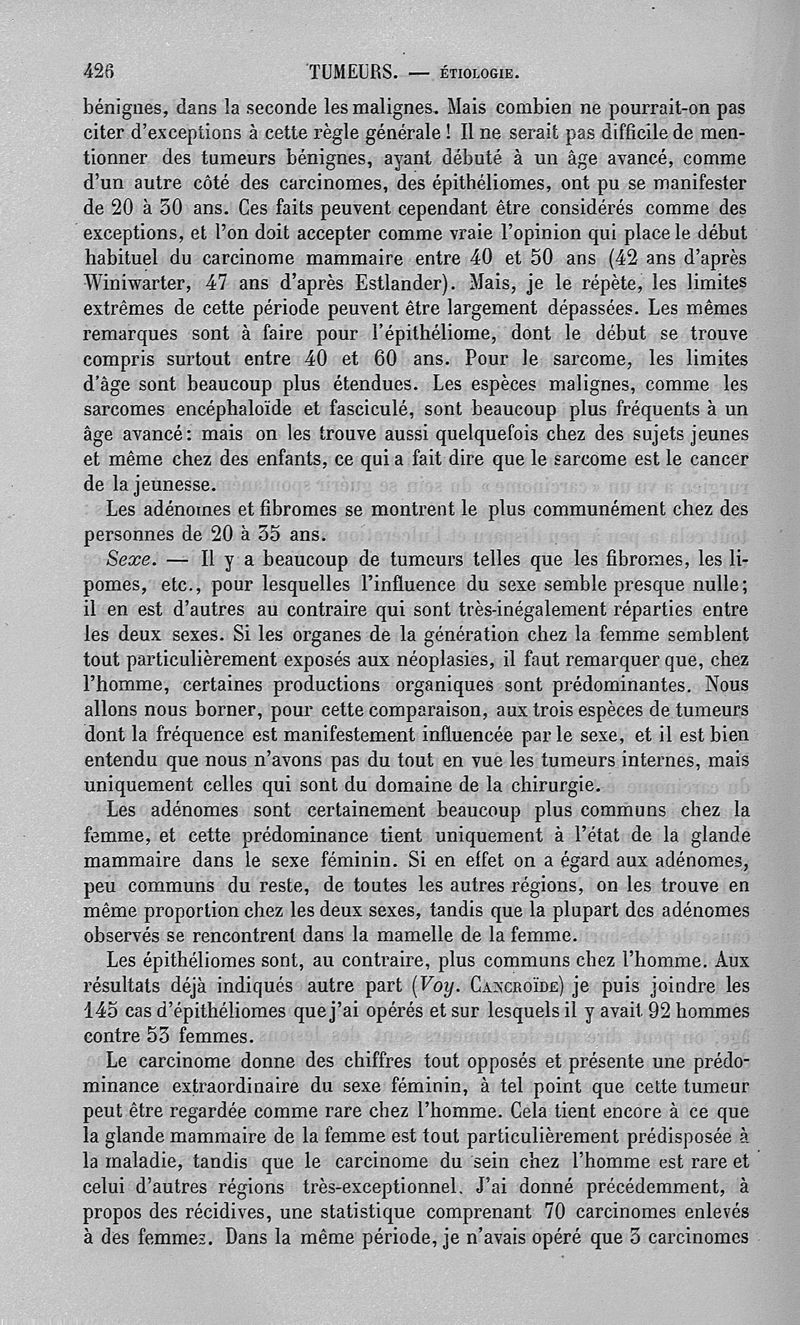 426 TUMEURS. — ÉTIOLOGIE.

bénignes, dans la seconde les malignes. Mais combien ne pourrait-on pas citer d'exceptions à cette règle générale ! Il ne serait pas difficile de mentionner des tumeurs bénignes, ayant débuté à un âge avancé, comme d'un autre côté des carcinomes, des épithéliomes, ont pu se manifester de 20 à 30 ans. Ces faits peuvent cependant être considérés comme des exceptions, et l'on doit accepter comme vraie l'opinion qui place le début habituel du carcinome mammaire entre 40 et 50 ans (42 ans d'après Winiwarter, 47 ans d'après Estlander). Mais, je le répète, les limites extrêmes de cette période peuvent être largement dépassées. Les mêmes remarques sont à faire pour l'épithéliome, dont le début se trouve compris surtout entre 40 et 60 ans. Pour le sarcome, les limites d'âge sont beaucoup plus étendues. Les espèces malignes, comme les sarcomes encéphaloïde et fasciculé, sont beaucoup plus fréquents à un âge avancé : mais on les trouve aussi quelquefois chez des sujets jeunes et même chez des enfants, ce qui a fait dire que le sarcome est le cancer de la jeunesse.

Les adénomes et fibromes se montrent le plus communément chez des personnes de 20 à 35 ans.

Sexe. — Il y a beaucoup de tumeurs telles que les fibromes, les lipomes, etc., pour lesquelles l'influence du sexe semble presque nulle ; il en est d'autres au contraire qui sont très-inégalement réparties entre les deux sexes. Si les organes de la génération chez la femme semblent tout particulièrement exposés aux néoplasies, il faut remarquer que, chez l'homme, certaines productions organiques sont prédominantes. Nous allons nous borner, pour cette comparaison, aux trois espèces de tumeurs dont la fréquence est manifestement influencée par le sexe, et il est bien entendu que nous n'avons pas du tout en vue les tumeurs internes, mais uniquement celles qui sont du domaine de la chirurgie.

Les adénomes sont certainement beaucoup plus communs chez la femme, et cette prédominance tient uniquement à l'état de la glande mammaire dans le sexe féminin. Si en effet on a égard aux adénomes, peu communs du reste, de toutes les autres régions, on les trouve en même proportion chez les deux sexes, tandis que la plupart des adénomes observés se rencontrent dans la mamelle de la femme.

Les épithéliomes sont, au contraire, plus communs chez l'homme. Aux résultats déjà indiqués autre part (Voy. Cancroïde) je puis joindre les 145 cas d'épithéliomes que j'ai opérés et sur lesquels il y avait 92 hommes contre 53 femmes.

Le carcinome donne des chiffres tout opposés et présente une prédominance extraordinaire du sexe féminin, à tel point que cette tumeur peut être regardée comme rare chez l'homme. Cela tient encore à ce que la glande mammaire de la femme est tout particulièrement prédisposée à la maladie, tandis que le carcinome du sein chez l'homme est rare et celui d'autres régions très-exceptionnel. J'ai donné précédemment, à propos des récidives, une statistique comprenant 70 carcinomes enlevés à des femmes. Dans la même période, je n'avais opéré que 3 carcinomes